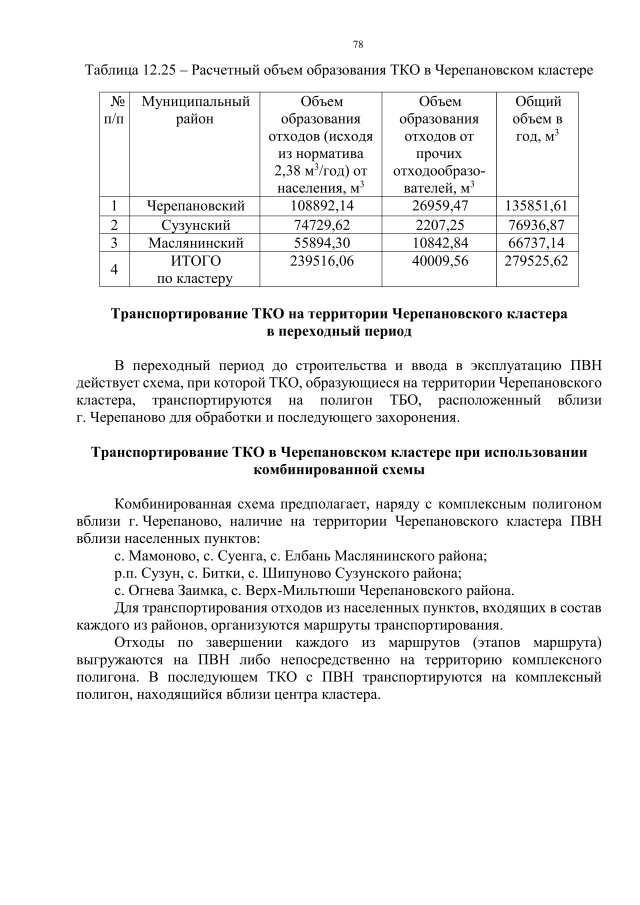 78

Таблица 12.25 – Расчетный объем образования ТКО в Черепановском кластере

| № п/п | Муниципальный район | Объем образования отходов (исходя из норматива 2,38 м$^3$/год) от населения, м$^3$ | Объем образования отходов от прочих отходообразователей, м$^3$ | Общий объем в год, м$^3$ |
|---|---|---|---|---|
| 1 | Черепановский | 108892,14 | 26959,47 | 135851,61 |
| 2 | Сузунский | 74729,62 | 2207,25 | 76936,87 |
| 3 | Маслянинский | 55894,30 | 10842,84 | 66737,14 |
| 4 | ИТОГО по кластеру | 239516,06 | 40009,56 | 279525,62 |

Транспортирование ТКО на территории Черепановского кластера в переходный период

В переходный период до строительства и ввода в эксплуатацию ПВН действует схема, при которой ТКО, образующиеся на территории Черепановского кластера, транспортируются на полигон ТБО, расположенный вблизи г. Черепаново для обработки и последующего захоронения.

Транспортирование ТКО в Черепановском кластере при использовании комбинированной схемы

Комбинированная схема предполагает, наряду с комплексным полигоном вблизи г. Черепаново, наличие на территории Черепановского кластера ПВН вблизи населенных пунктов:

с. Мамоново, с. Суенга, с. Елбань Маслянинского района;

р.п. Сузун, с. Битки, с. Шипуново Сузунского района;

с. Огнева Заимка, с. Верх-Мильтюши Черепановского района.

Для транспортирования отходов из населенных пунктов, входящих в состав каждого из районов, организуются маршруты транспортирования.

Отходы по завершении каждого из маршрутов (этапов маршрута) выгружаются на ПВН либо непосредственно на территорию комплексного полигона. В последующем ТКО с ПВН транспортируются на комплексный полигон, находящийся вблизи центра кластера.